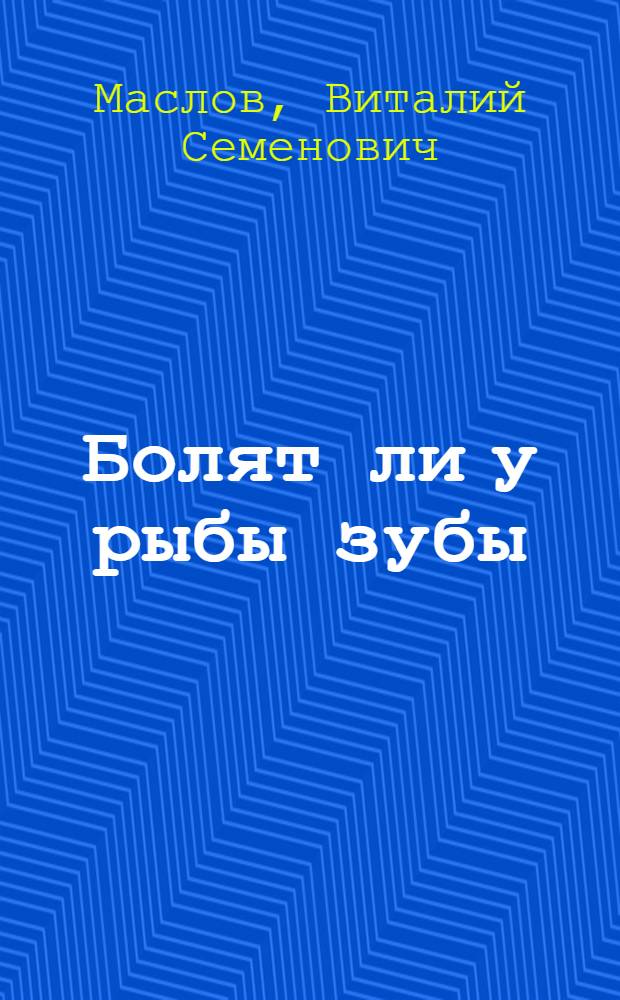 Маслов, Виталий Семенович

Болят ли у рыбы зубы